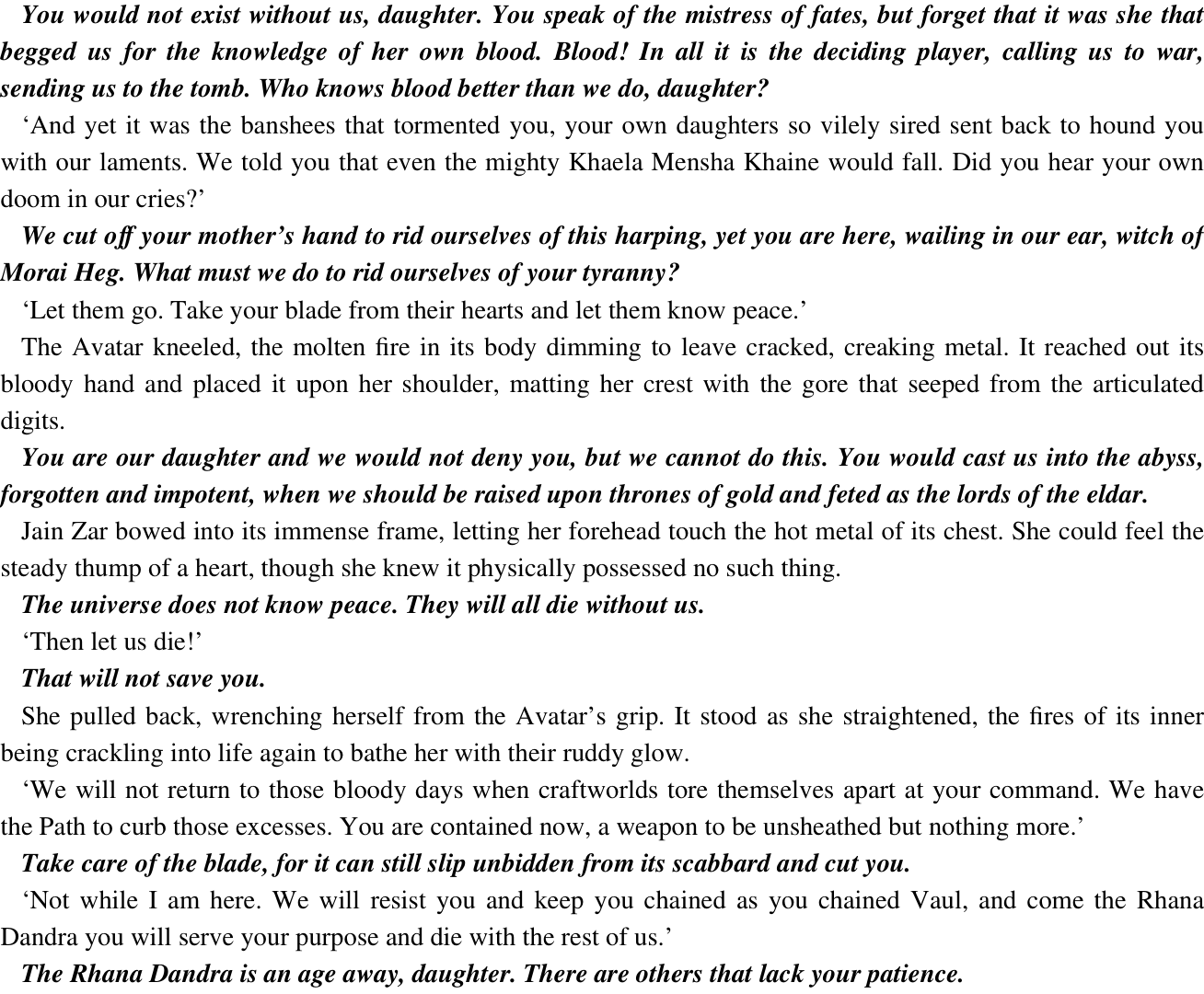 You would not exist without us, daughter. You speak of the mistress of fates, but forget that it was she that begged us for the knowledge of her own blood. Blood! In all it is the deciding player, calling us to war, sending us to the tomb. Who knows blood better than we do, daughter?

‘And yet it was the banshees that tormented you, your own daughters so vilely sired sent back to hound you with our laments. We told you that even the mighty Khaela Mensha Khaine would fall. Did you hear your own doom in our cries?’

We cut off your mother’s hand to rid ourselves of this harping, yet you are here, wailing in our ear, witch of Morai Heg. What must we do to rid ourselves of your tyranny?

‘Let them go. Take your blade from their hearts and let them know peace.’

The Avatar kneeled, the molten fire in its body dimming to leave cracked, creaking metal. It reached out its bloody hand and placed it upon her shoulder, matting her crest with the gore that seeped from the articulated digits.

You are our daughter and we would not deny you, but we cannot do this. You would cast us into the abyss, forgotten and impotent, when we should be raised upon thrones of gold and feted as the lords of the eldar.

Jain Zar bowed into its immense frame, letting her forehead touch the hot metal of its chest. She could feel the steady thump of a heart, though she knew it physically possessed no such thing.

The universe does not know peace. They will all die without us.

‘Then let us die!’

That will not save you.

She pulled back, wrenching herself from the Avatar’s grip. It stood as she straightened, the fires of its inner being crackling into life again to bathe her with their ruddy glow.

‘We will not return to those bloody days when craftworlds tore themselves apart at your command. We have the Path to curb those excesses. You are contained now, a weapon to be unsheathed but nothing more.’

Take care of the blade, for it can still slip unbidden from its scabbard and cut you.

‘Not while I am here. We will resist you and keep you chained as you chained Vaul, and come the Rhana Dandra you will serve your purpose and die with the rest of us.’

The Rhana Dandra is an age away, daughter. There are others that lack your patience.